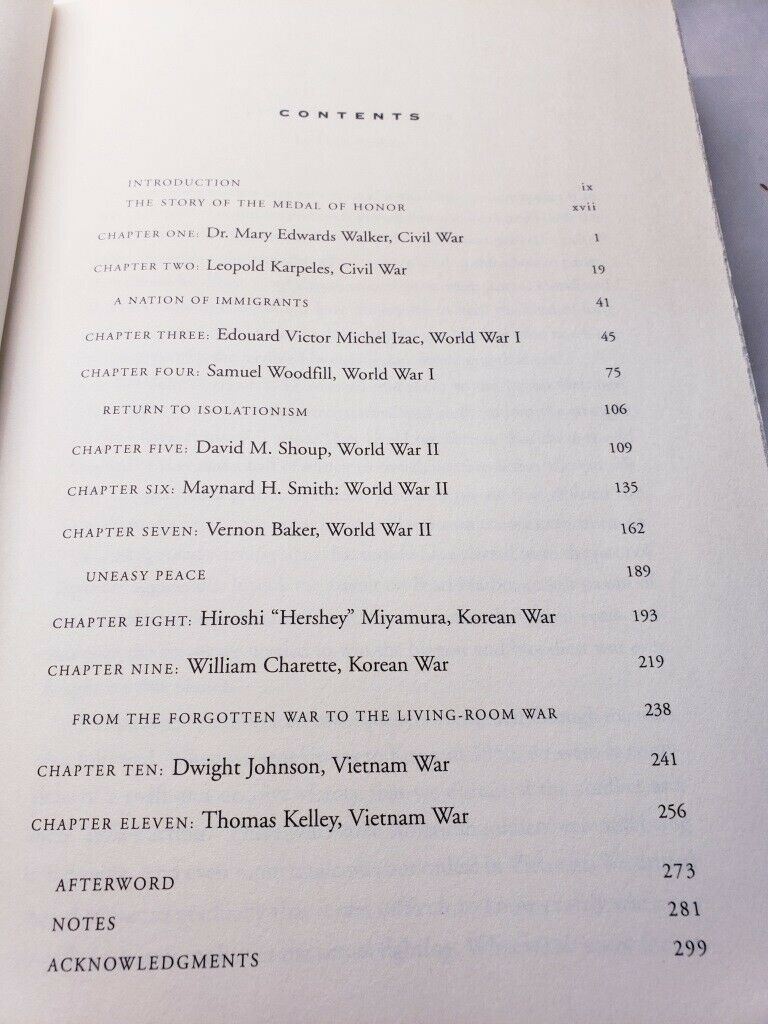 CONTENTS

INTRODUCTION ix
THE STORY OF THE MEDAL OF HONOR xvii
CHAPTER ONE: Dr. Mary Edwards Walker, Civil War 1
CHAPTER TWO: Leopold Karpeles, Civil War 19
A NATION OF IMMIGRANTS 41
CHAPTER THREE: Edouard Victor Michel Izac, World War I 45
CHAPTER FOUR: Samuel Woodfill, World War I 75
RETURN TO ISOLATIONISM 106
CHAPTER FIVE: David M. Shoup, World War II 109
CHAPTER SIX: Maynard H. Smith: World War II 135
CHAPTER SEVEN: Vernon Baker, World War II 162
UNEASY PEACE 189
CHAPTER EIGHT: Hiroshi "Hershey" Miyamura, Korean War 193
CHAPTER NINE: William Charette, Korean War 219
FROM THE FORGOTTEN WAR TO THE LIVING-ROOM WAR 238
CHAPTER TEN: Dwight Johnson, Vietnam War 241
CHAPTER ELEVEN: Thomas Kelley, Vietnam War 256
AFTERWORD 273
NOTES 281
ACKNOWLEDGMENTS 299